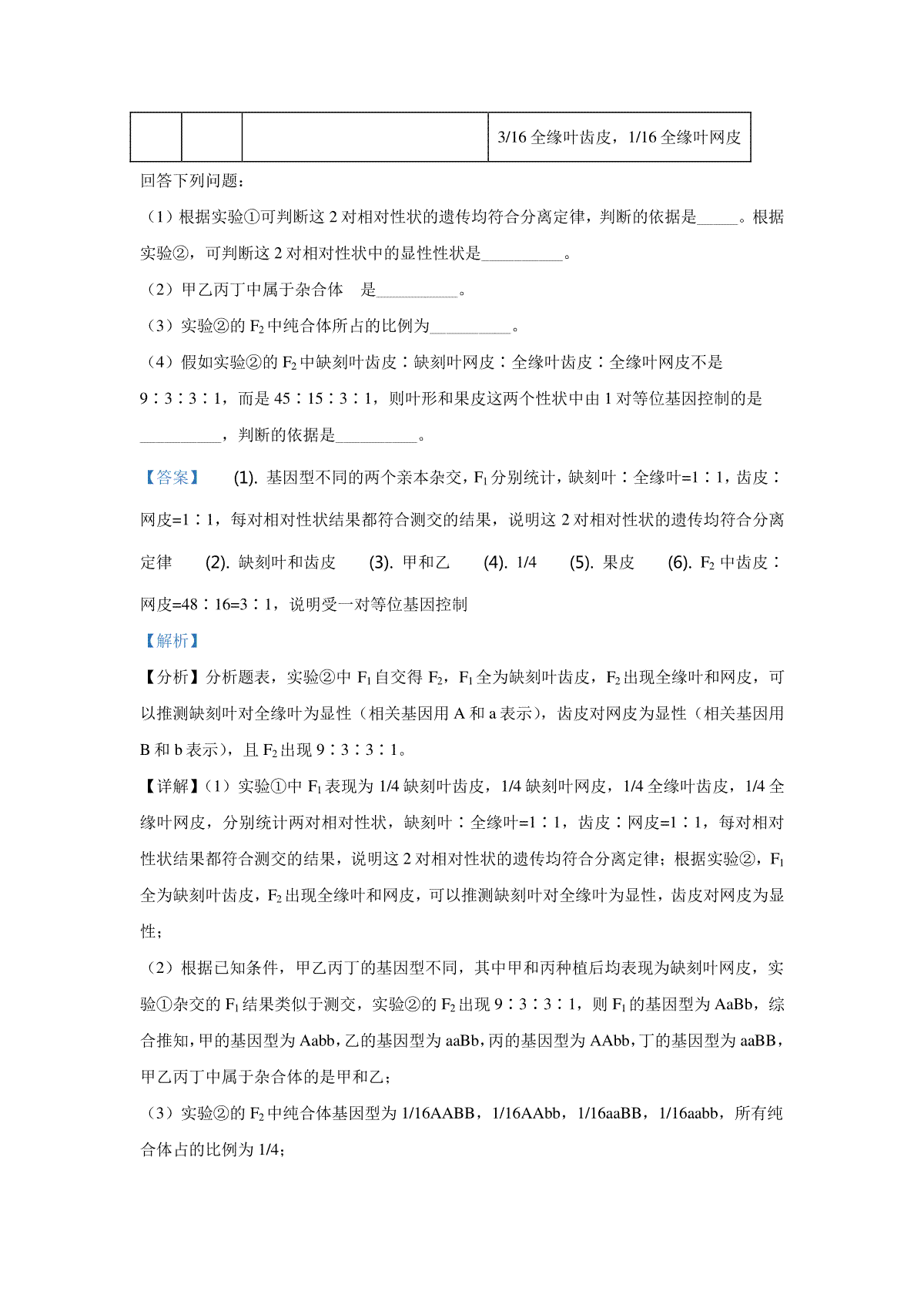 | | | | 3/16 全缘叶齿皮，1/16 全缘叶网皮 |
|---|---|---|---|

回答下列问题：

（1）根据实验①可判断这 2 对相对性状的遗传均符合分离定律，判断的依据是_____。根据实验②，可判断这 2 对相对性状中的显性性状是__________。

（2）甲乙丙丁中属于杂合体　是__________。

（3）实验②的 $F_2$ 中纯合体所占的比例为__________。

（4）假如实验②的 $F_2$ 中缺刻叶齿皮∶缺刻叶网皮∶全缘叶齿皮∶全缘叶网皮不是 9∶3∶3∶1，而是 45∶15∶3∶1，则叶形和果皮这两个性状中由 1 对等位基因控制的是__________，判断的依据是__________。

【答案】　(1). 基因型不同的两个亲本杂交，$F_1$ 分别统计，缺刻叶∶全缘叶=1∶1，齿皮∶网皮=1∶1，每对相对性状结果都符合测交的结果，说明这 2 对相对性状的遗传均符合分离定律　(2). 缺刻叶和齿皮　(3). 甲和乙　(4). 1/4　(5). 果皮　(6). $F_2$ 中齿皮∶网皮=48∶16=3∶1，说明受一对等位基因控制

【解析】

【分析】分析题表，实验②中 $F_1$ 自交得 $F_2$，$F_1$ 全为缺刻叶齿皮，$F_2$ 出现全缘叶和网皮，可以推测缺刻叶对全缘叶为显性（相关基因用 A 和 a 表示），齿皮对网皮为显性（相关基因用 B 和 b 表示），且 $F_2$ 出现 9∶3∶3∶1。

【详解】(1）实验①中 $F_1$ 表现为 1/4 缺刻叶齿皮，1/4 缺刻叶网皮，1/4 全缘叶齿皮，1/4 全缘叶网皮，分别统计两对相对性状，缺刻叶∶全缘叶=1∶1，齿皮∶网皮=1∶1，每对相对性状结果都符合测交的结果，说明这 2 对相对性状的遗传均符合分离定律；根据实验②，$F_1$ 全为缺刻叶齿皮，$F_2$ 出现全缘叶和网皮，可以推测缺刻叶对全缘叶为显性，齿皮对网皮为显性；

（2）根据已知条件，甲乙丙丁的基因型不同，其中甲和丙种植后均表现为缺刻叶网皮，实验①杂交的 $F_1$ 结果类似于测交，实验②的 $F_2$ 出现 9∶3∶3∶1，则 $F_1$ 的基因型为 AaBb，综合推知，甲的基因型为 Aabb，乙的基因型为 aaBb，丙的基因型为 AAbb，丁的基因型为 aaBB，甲乙丙丁中属于杂合体的是甲和乙；

（3）实验②的 $F_2$ 中纯合体基因型为 1/16AABB，1/16AAbb，1/16aaBB，1/16aabb，所有纯合体占的比例为 1/4;